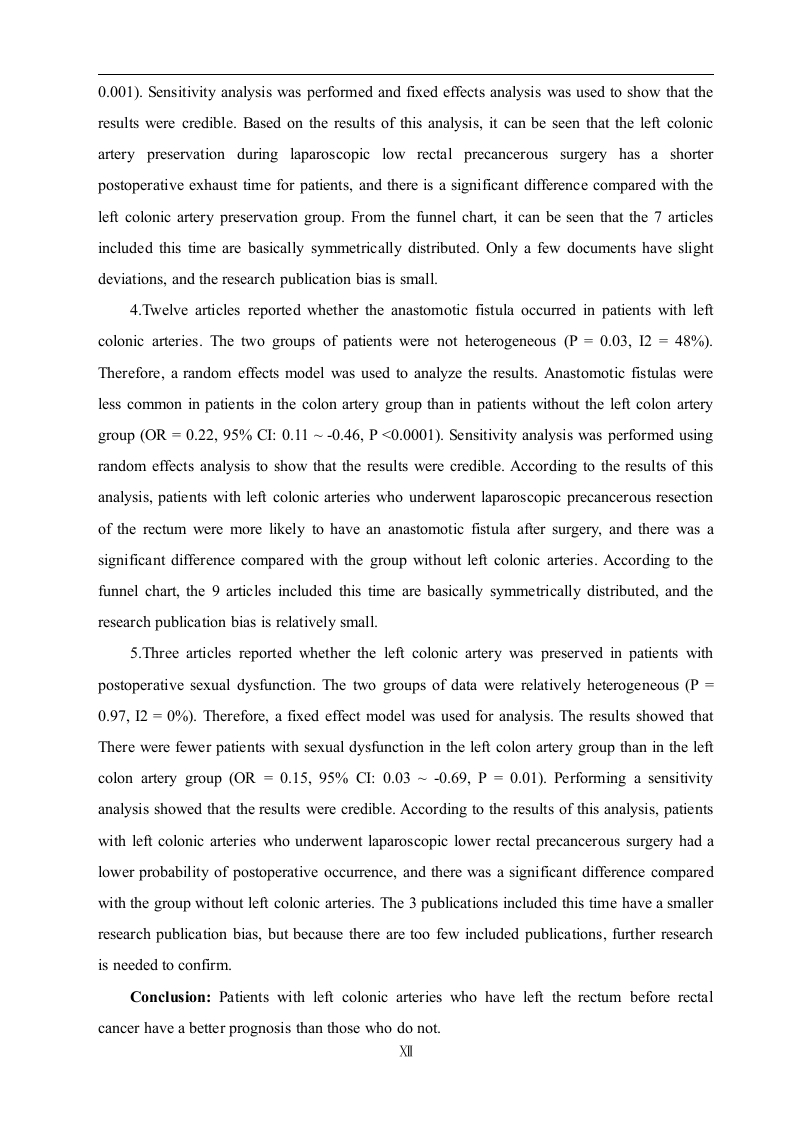 0.001). Sensitivity analysis was performed and fixed effects analysis was used to show that the results were credible. Based on the results of this analysis, it can be seen that the left colonic artery preservation during laparoscopic low rectal precancerous surgery has a shorter postoperative exhaust time for patients, and there is a significant difference compared with the left colonic artery preservation group. From the funnel chart, it can be seen that the 7 articles included this time are basically symmetrically distributed. Only a few documents have slight deviations, and the research publication bias is small.

4.Twelve articles reported whether the anastomotic fistula occurred in patients with left colonic arteries. The two groups of patients were not heterogeneous (P = 0.03, I2 = 48%). Therefore, a random effects model was used to analyze the results. Anastomotic fistulas were less common in patients in the colon artery group than in patients without the left colon artery group (OR = 0.22, 95% CI: 0.11 ~ -0.46, P <0.0001). Sensitivity analysis was performed using random effects analysis to show that the results were credible. According to the results of this analysis, patients with left colonic arteries who underwent laparoscopic precancerous resection of the rectum were more likely to have an anastomotic fistula after surgery, and there was a significant difference compared with the group without left colonic arteries. According to the funnel chart, the 9 articles included this time are basically symmetrically distributed, and the research publication bias is relatively small.

5.Three articles reported whether the left colonic artery was preserved in patients with postoperative sexual dysfunction. The two groups of data were relatively heterogeneous (P = 0.97, I2 = 0%). Therefore, a fixed effect model was used for analysis. The results showed that There were fewer patients with sexual dysfunction in the left colon artery group than in the left colon artery group (OR = 0.15, 95% CI: 0.03 ~ -0.69, P = 0.01). Performing a sensitivity analysis showed that the results were credible. According to the results of this analysis, patients with left colonic arteries who underwent laparoscopic lower rectal precancerous surgery had a lower probability of postoperative occurrence, and there was a significant difference compared with the group without left colonic arteries. The 3 publications included this time have a smaller research publication bias, but because there are too few included publications, further research is needed to confirm.

**Conclusion:** Patients with left colonic arteries who have left the rectum before rectal cancer have a better prognosis than those who do not.

XII